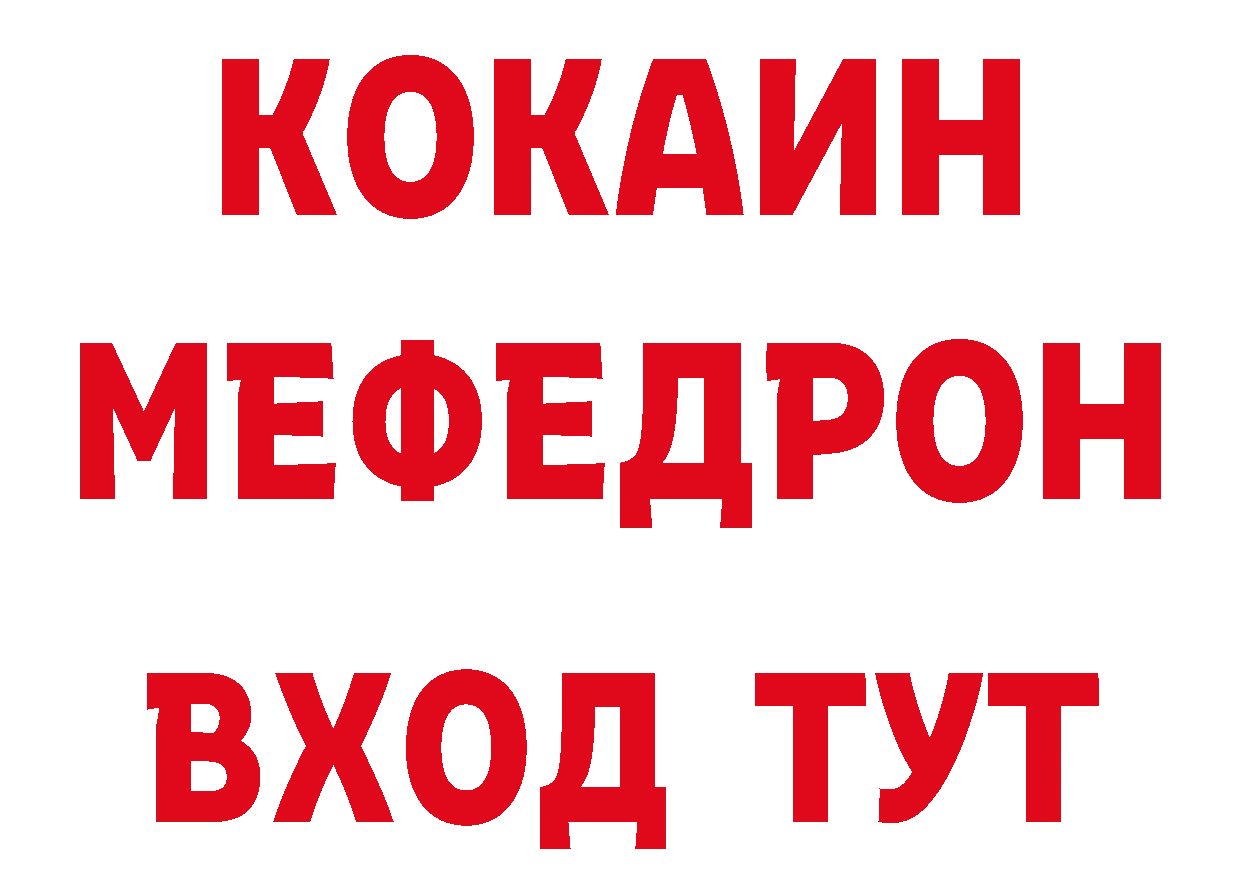 КОКАИН
МЕФЕДРОН
ВХОД ТУТ